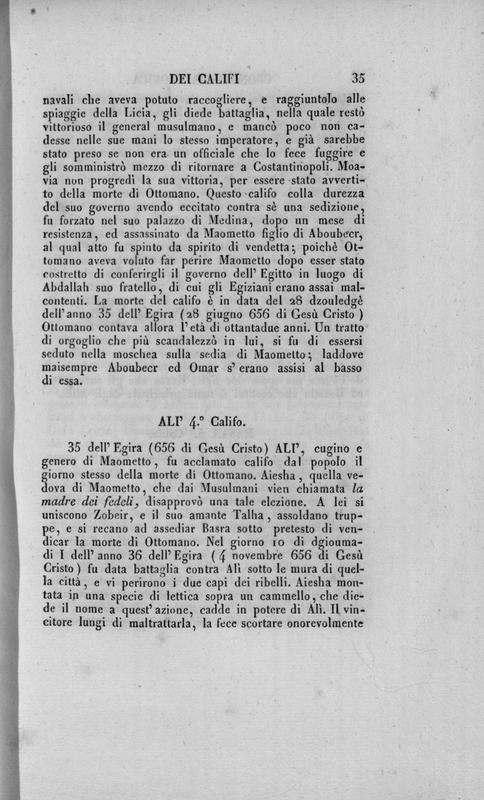 DEI CALIFI 35

navali che aveva potuto raccogliere, e raggiuntolo alle spiaggie della Licia, gli diede battaglia, nella quale restò vittorioso il general musulmano, e mancò poco non cadesse nelle sue mani lo stesso imperatore, e già sarebbe stato preso se non era un officiale che lo fece fuggire e gli somministrò mezzo di ritornare a Costantinopoli. Moavia non progredì la sua vittoria, per essere stato avvertito della morte di Ottomano. Questo califo colla durezza del suo governo avendo eccitato contra sè una sedizione, fu forzato nel suo palazzo di Medina, dopo un mese di resistenza, ed assassinato da Maometto figlio di Aboubecr, al qual atto fu spinto da spirito di vendetta; poichè Ottomano aveva voluto far perire Maometto dopo esser stato costretto di conferirgli il governo dell' Egitto in luogo di Abdallah suo fratello, di cui gli Egiziani erano assai malcontenti. La morte del califo è in data del 28 dzouledgè dell'anno 35 dell' Egira (28 giugno 656 di Gesù Cristo) Ottomano contava allora l'età di ottantadue anni. Un tratto di orgoglio che più scandalezzò in lui, si fu di essersi seduto nella moschea sulla sedia di Maometto; laddove maisempre Aboubecr ed Omar s' erano assisi al basso di essa.

ALI' 4.° Califo.

35 dell' Egira (656 di Gesù Cristo) ALI', cugino e genero di Maometto, fu acclamato califo dal popolo il giorno stesso della morte di Ottomano. Aiesha, quella vedova di Maometto, che dai Musulmani vien chiamata la madre dei fedeli, disapprovò una tale elezione. A lei si uniscono Zobeir, e il suo amante Talha, assoldano truppe, e si recano ad assediar Basra sotto pretesto di vendicar la morte di Ottomano. Nel giorno 10 di dgioumadi I dell' anno 36 dell' Egira (4 novembre 656 di Gesù Cristo) fu data battaglia contra Alì sotto le mura di quella città, e vi perirono i due capi dei ribelli. Aiesha montata in una specie di lettica sopra un cammello, che diede il nome a quest' azione, cadde in potere di Alì. Il vincitore lungi di maltrattarla, la fece scortare onorevolmente